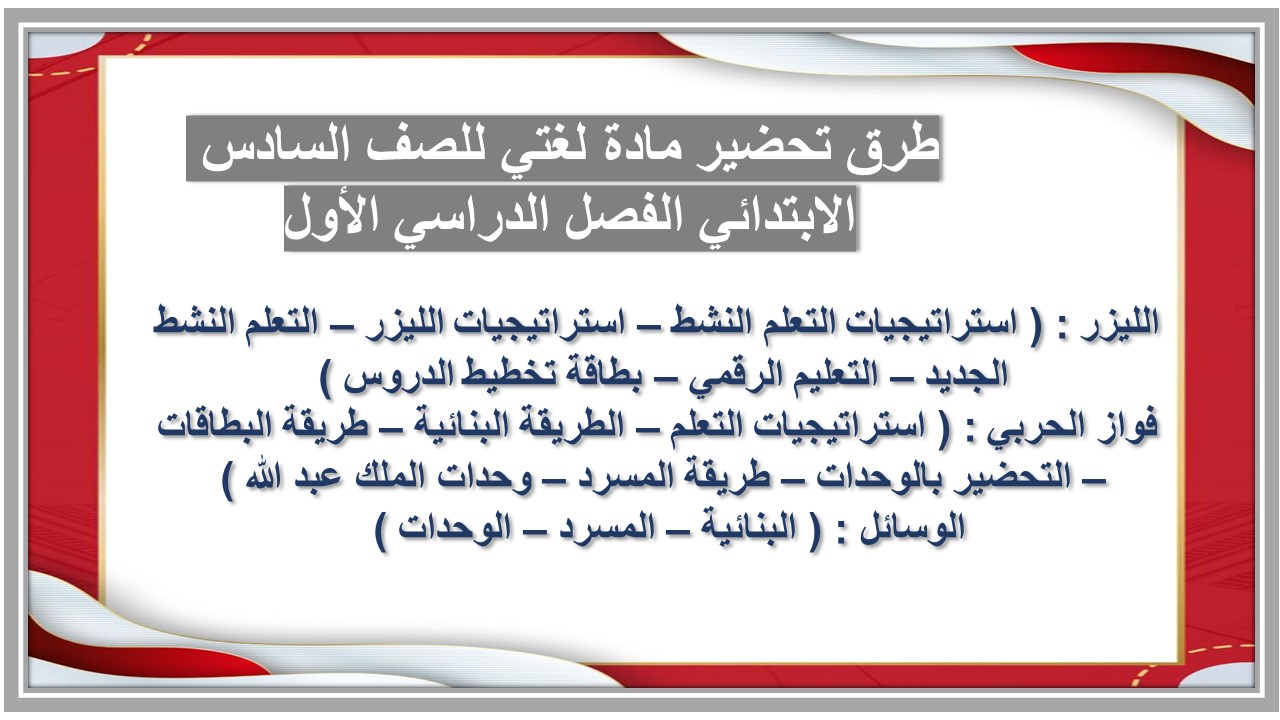 طرق تحضير مادة لغتي للصف السادس الابتدائي الفصل الدراسي الأول

الليزر : ( استراتيجيات التعلم النشط – استراتيجيات الليزر – التعلم النشط الجديد – التعليم الرقمي – بطاقة تخطيط الدروس )
فواز الحربي : ( استراتيجيات التعلم – الطريقة البنائية – طريقة البطاقات – التحضير بالوحدات – طريقة المسرد – وحدات الملك عبد الله )
الوسائل : ( البنائية – المسرد – الوحدات )